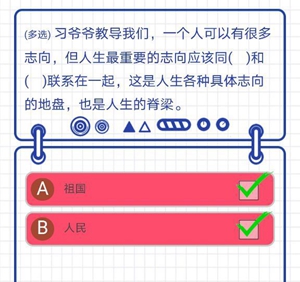 (多选) 习爷爷教导我们，一个人可以有很多志向，但人生最重要的志向应该同(　)和(　)联系在一起，这是人生各种具体志向的地盘，也是人生的脊梁。

A 祖国

B 人民